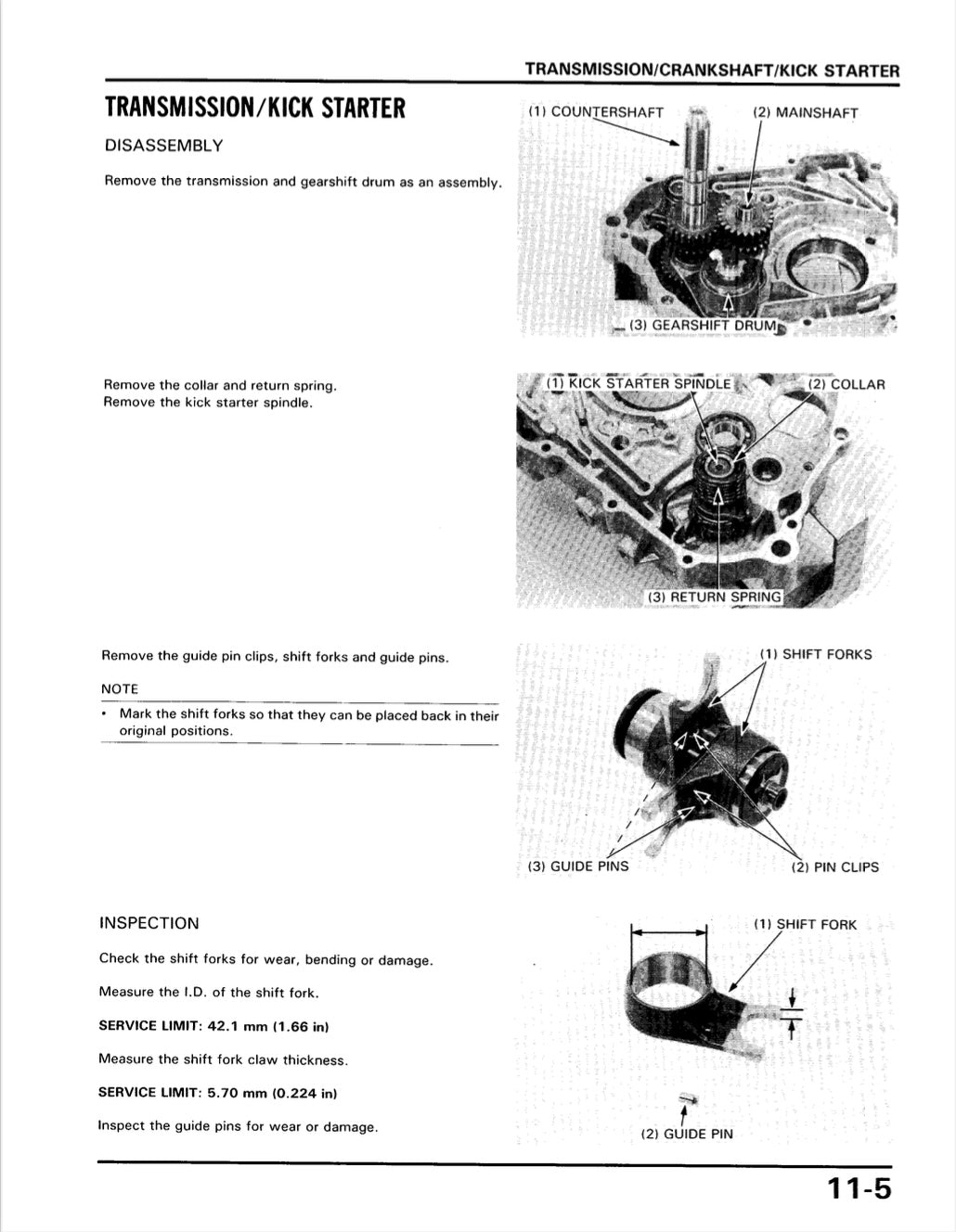 TRANSMISSION/CRANKSHAFT/KICK STARTER

TRANSMISSION/KICK STARTER

DISASSEMBLY

Remove the transmission and gearshift drum as an assembly.

(1) COUNTERSHAFT

(2) MAINSHAFT

(3) GEARSHIFT DRUM

Remove the collar and return spring.
Remove the kick starter spindle.

(1) KICK STARTER SPINDLE

(2) COLLAR

(3) RETURN SPRING

Remove the guide pin clips, shift forks and guide pins.

NOTE

• Mark the shift forks so that they can be placed back in their original positions.

(1) SHIFT FORKS

(3) GUIDE PINS

(2) PIN CLIPS

INSPECTION

Check the shift forks for wear, bending or damage.

Measure the I.D. of the shift fork.

SERVICE LIMIT: 42.1 mm (1.66 in)

Measure the shift fork claw thickness.

SERVICE LIMIT: 5.70 mm (0.224 in)

Inspect the guide pins for wear or damage.

(1) SHIFT FORK

(2) GUIDE PIN

11-5